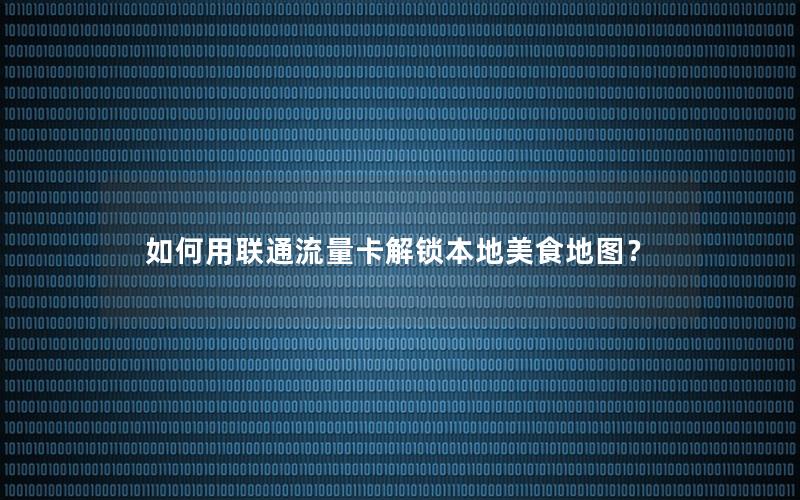 如何用联通流量卡解锁本地美食地图?